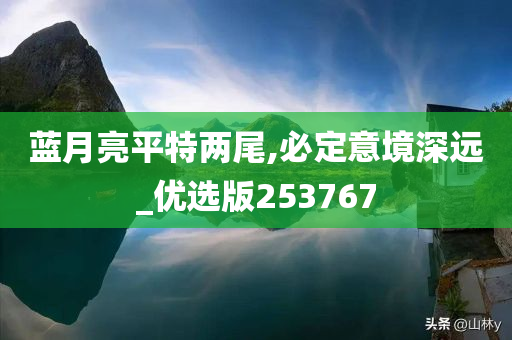 蓝月亮平特两尾,必定意境深远_优选版253767

头条 @山林y